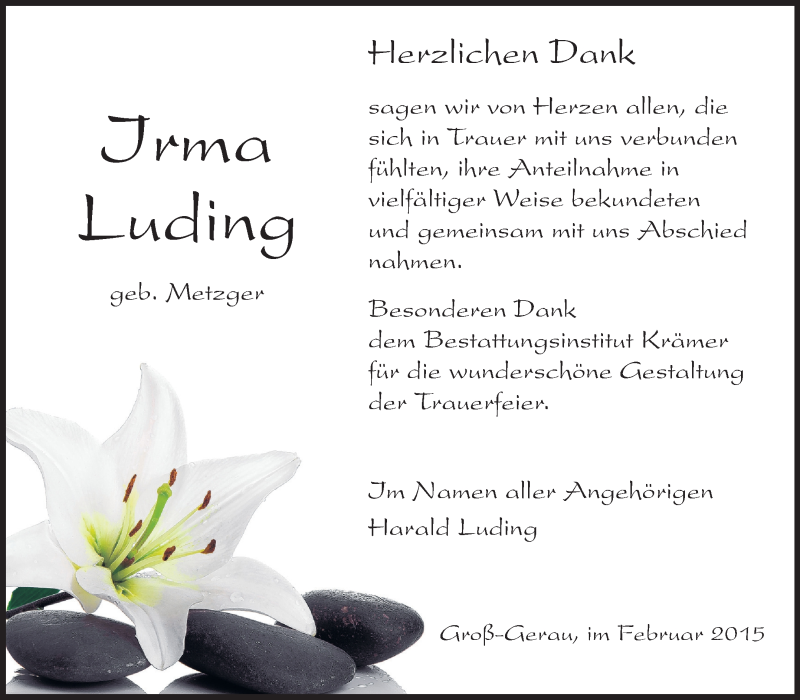 Irma
Luding

geb. Metzger

Herzlichen Dank

sagen wir von Herzen allen, die sich in Trauer mit uns verbunden fühlten, ihre Anteilnahme in vielfältiger Weise bekundeten und gemeinsam mit uns Abschied nahmen.

Besonderen Dank
dem Bestattungsinstitut Krämer
für die wunderschöne Gestaltung
der Trauerfeier.

Im Namen aller Angehörigen
Harald Luding

Groß-Gerau, im Februar 2015